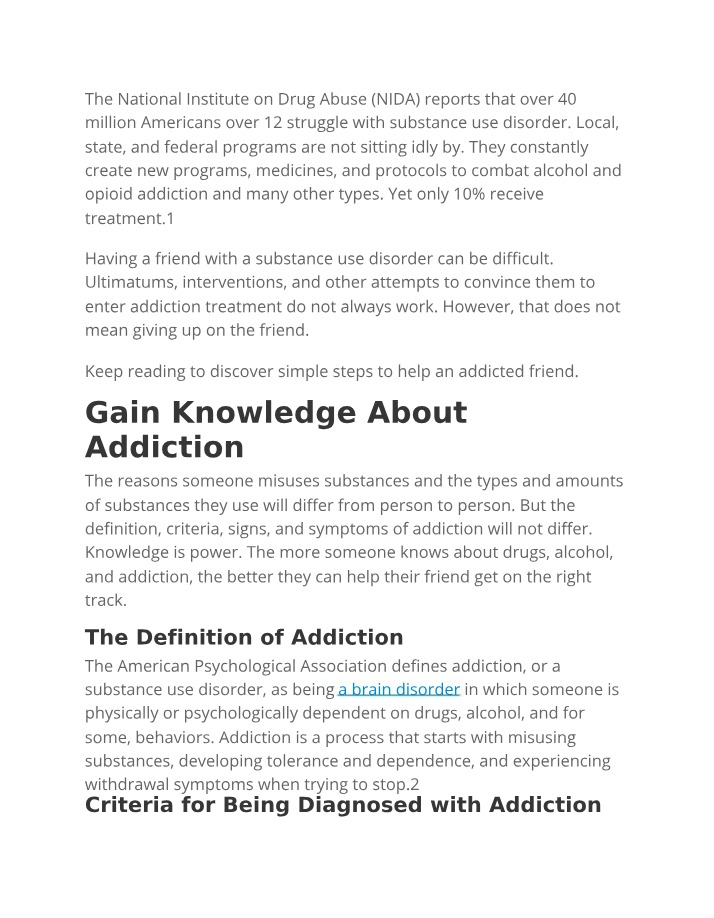 The National Institute on Drug Abuse (NIDA) reports that over 40 million Americans over 12 struggle with substance use disorder. Local, state, and federal programs are not sitting idly by. They constantly create new programs, medicines, and protocols to combat alcohol and opioid addiction and many other types. Yet only 10% receive treatment.1

Having a friend with a substance use disorder can be difficult. Ultimatums, interventions, and other attempts to convince them to enter addiction treatment do not always work. However, that does not mean giving up on the friend.

Keep reading to discover simple steps to help an addicted friend.

Gain Knowledge About Addiction

The reasons someone misuses substances and the types and amounts of substances they use will differ from person to person. But the definition, criteria, signs, and symptoms of addiction will not differ. Knowledge is power. The more someone knows about drugs, alcohol, and addiction, the better they can help their friend get on the right track.

The Definition of Addiction

The American Psychological Association defines addiction, or a substance use disorder, as being a brain disorder in which someone is physically or psychologically dependent on drugs, alcohol, and for some, behaviors. Addiction is a process that starts with misusing substances, developing tolerance and dependence, and experiencing withdrawal symptoms when trying to stop.2

Criteria for Being Diagnosed with Addiction